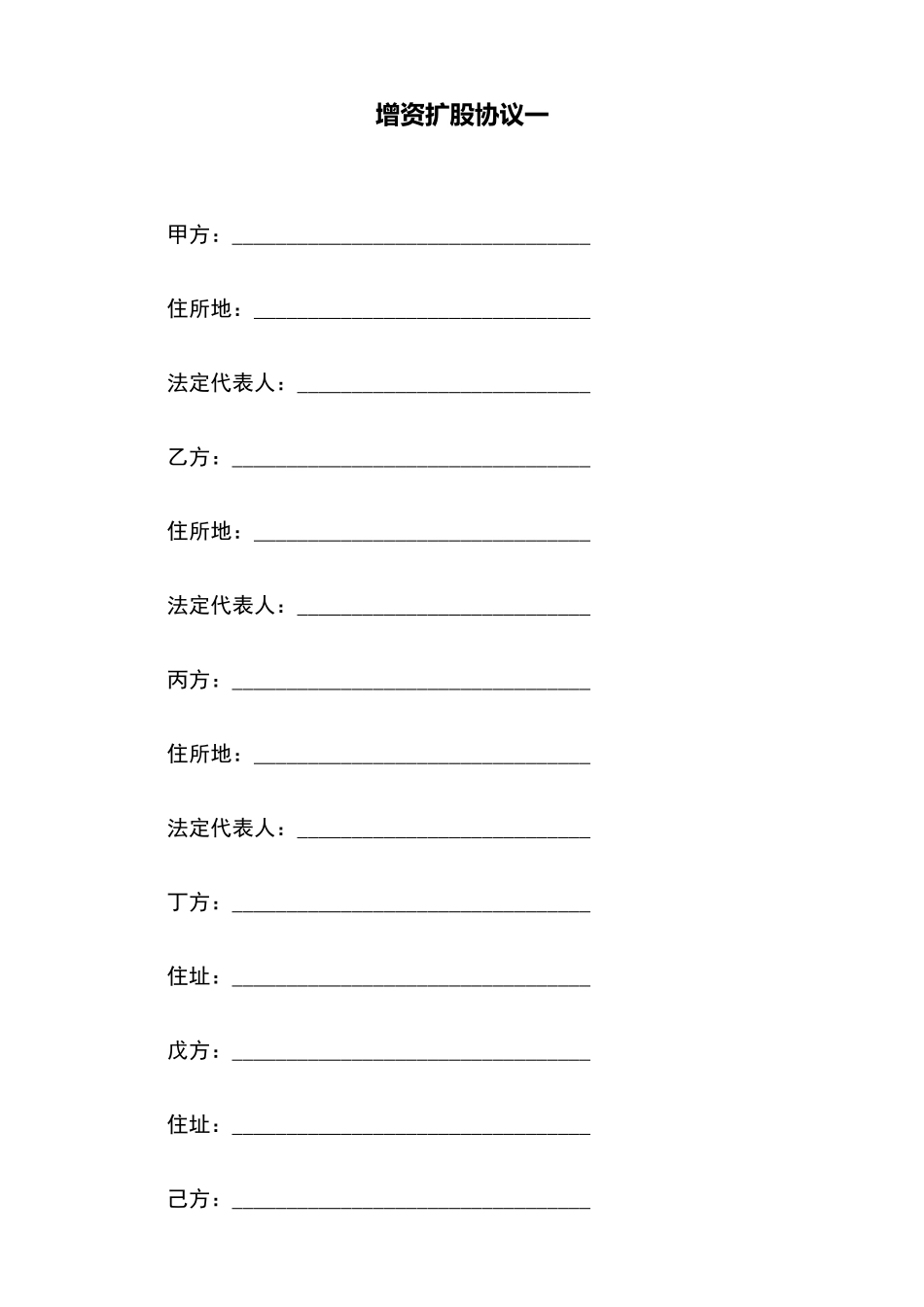 增资扩股协议一

甲方：________________________________

住所地：______________________________

法定代表人：__________________________

乙方：________________________________

住所地：______________________________

法定代表人：__________________________

丙方：________________________________

住所地：______________________________

法定代表人：__________________________

丁方：________________________________

住址：________________________________

戊方：________________________________

住址：________________________________

己方：________________________________